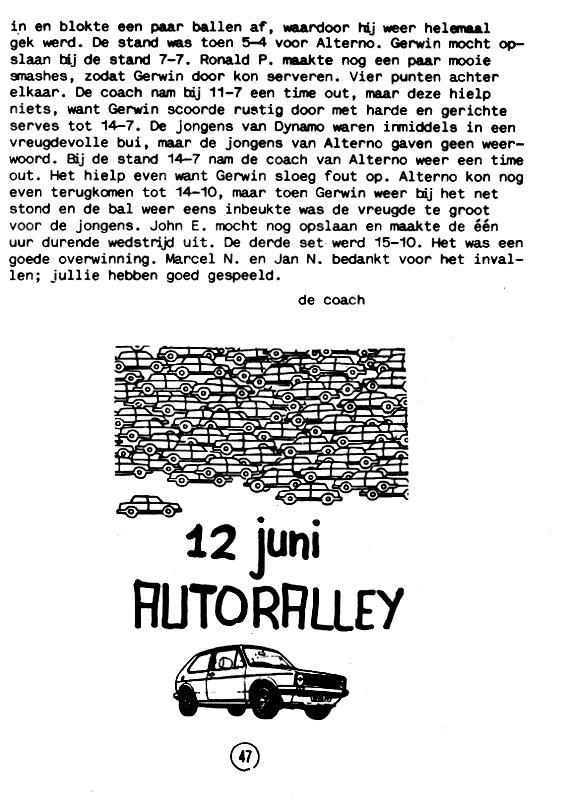 in en blokte een paar ballen af, waardoor hij weer helemaal gek werd. De stand was toen 5-4 voor Alterno. Gerwin mocht opslaan bij de stand 7-7. Ronald P. maakte nog een paar mooie smashes, zodat Gerwin door kon serveren. Vier punten achter elkaar. De coach nam bij 11-7 een time out, maar deze hielp niets, want Gerwin scoorde rustig door met harde en gerichte serves tot 14-7. De jongens van Dynamo waren inmiddels in een vreugdevolle bui, maar de jongens van Alterno gaven geen weerwoord. Bij de stand 14-7 nam de coach van Alterno weer een time out. Het hielp even want Gerwin sloeg fout op. Alterno kon nog even terugkomen tot 14-10, maar toen Gerwin weer bij het net stond en de bal weer eens inbeukte was de vreugde te groot voor de jongens. John E. mocht nog opslaan en maakte de één uur durende wedstrijd uit. De derde set werd 15-10. Het was een goede overwinning. Marcel N. en Jan N. bedankt voor het invallen; jullie hebben goed gespeeld.

de coach

12 juni
AUTORALLEY

47